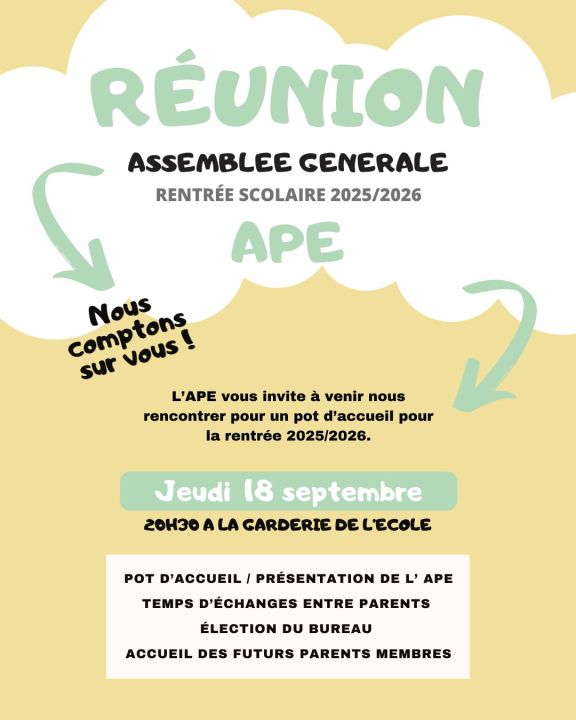 RÉUNION

ASSEMBLEE GENERALE

RENTRÉE SCOLAIRE 2025/2026

APE

Nous comptons sur vous !

L'APE vous invite à venir nous rencontrer pour un pot d'accueil pour la rentrée 2025/2026.

Jeudi 18 septembre

20H30 A LA GARDERIE DE L'ECOLE

POT D'ACCUEIL / PRÉSENTATION DE L' APE
TEMPS D'ÉCHANGES ENTRE PARENTS
ÉLECTION DU BUREAU
ACCUEIL DES FUTURS PARENTS MEMBRES